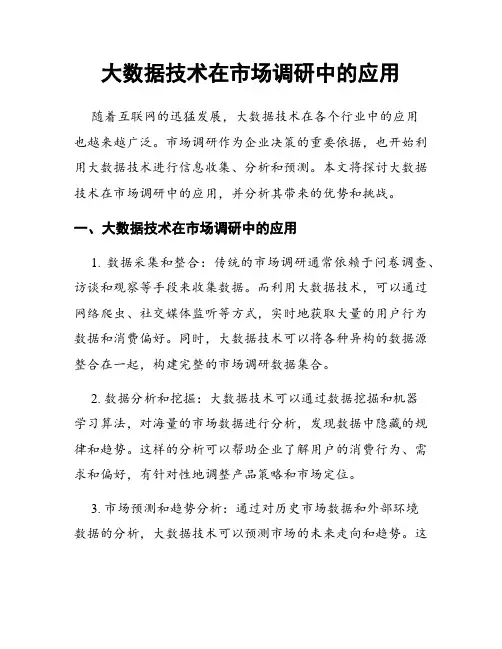 大数据技术在市场调研中的应用

随着互联网的迅猛发展，大数据技术在各个行业中的应用也越来越广泛。市场调研作为企业决策的重要依据，也开始利用大数据技术进行信息收集、分析和预测。本文将探讨大数据技术在市场调研中的应用，并分析其带来的优势和挑战。

一、大数据技术在市场调研中的应用

1. 数据采集和整合：传统的市场调研通常依赖于问卷调查、访谈和观察等手段来收集数据。而利用大数据技术，可以通过网络爬虫、社交媒体监听等方式，实时地获取大量的用户行为数据和消费偏好。同时，大数据技术可以将各种异构的数据源整合在一起，构建完整的市场调研数据集合。

2. 数据分析和挖掘：大数据技术可以通过数据挖掘和机器学习算法，对海量的市场数据进行分析，发现数据中隐藏的规律和趋势。这样的分析可以帮助企业了解用户的消费行为、需求和偏好，有针对性地调整产品策略和市场定位。

3. 市场预测和趋势分析：通过对历史市场数据和外部环境数据的分析，大数据技术可以预测市场的未来走向和趋势。这